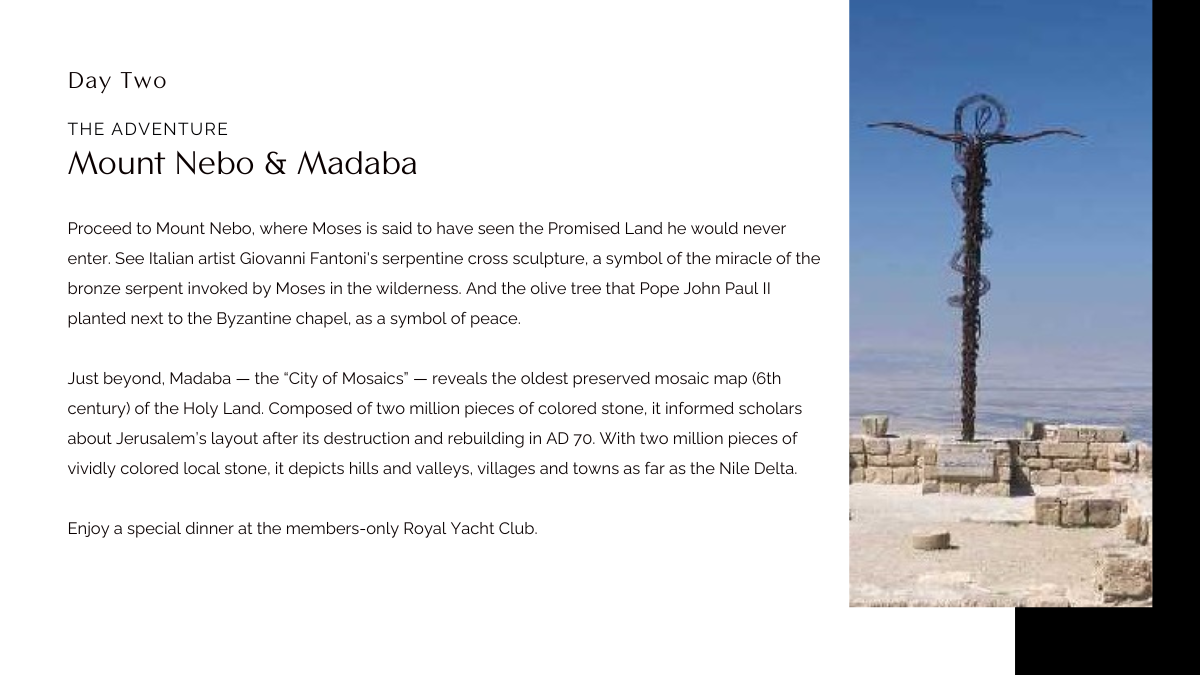 Day Two

THE ADVENTURE
Mount Nebo & Madaba

Proceed to Mount Nebo, where Moses is said to have seen the Promised Land he would never enter. See Italian artist Giovanni Fantoni's serpentine cross sculpture, a symbol of the miracle of the bronze serpent invoked by Moses in the wilderness. And the olive tree that Pope John Paul II planted next to the Byzantine chapel, as a symbol of peace.

Just beyond, Madaba — the "City of Mosaics" — reveals the oldest preserved mosaic map (6th century) of the Holy Land. Composed of two million pieces of colored stone, it informed scholars about Jerusalem's layout after its destruction and rebuilding in AD 70. With two million pieces of vividly colored local stone, it depicts hills and valleys, villages and towns as far as the Nile Delta.

Enjoy a special dinner at the members-only Royal Yacht Club.